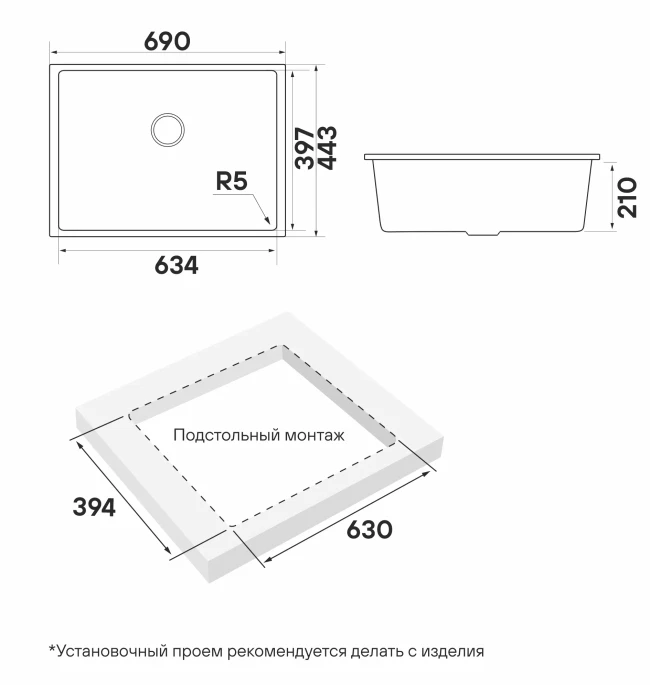 690

397

443

R5

634

210

Подстольный монтаж

394

630

*Установочный проем рекомендуется делать с изделия